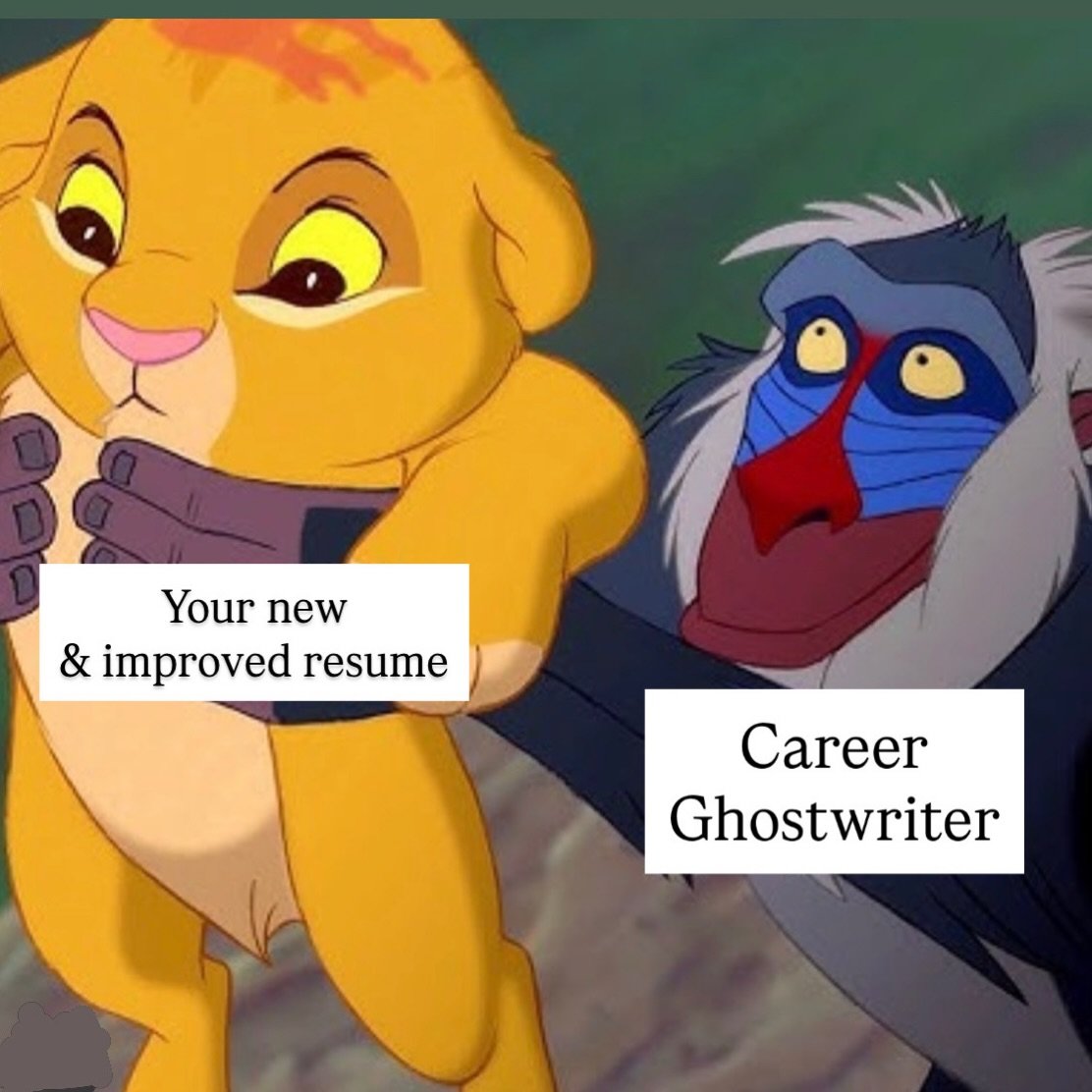 Your new
& improved resume

Career
Ghostwriter